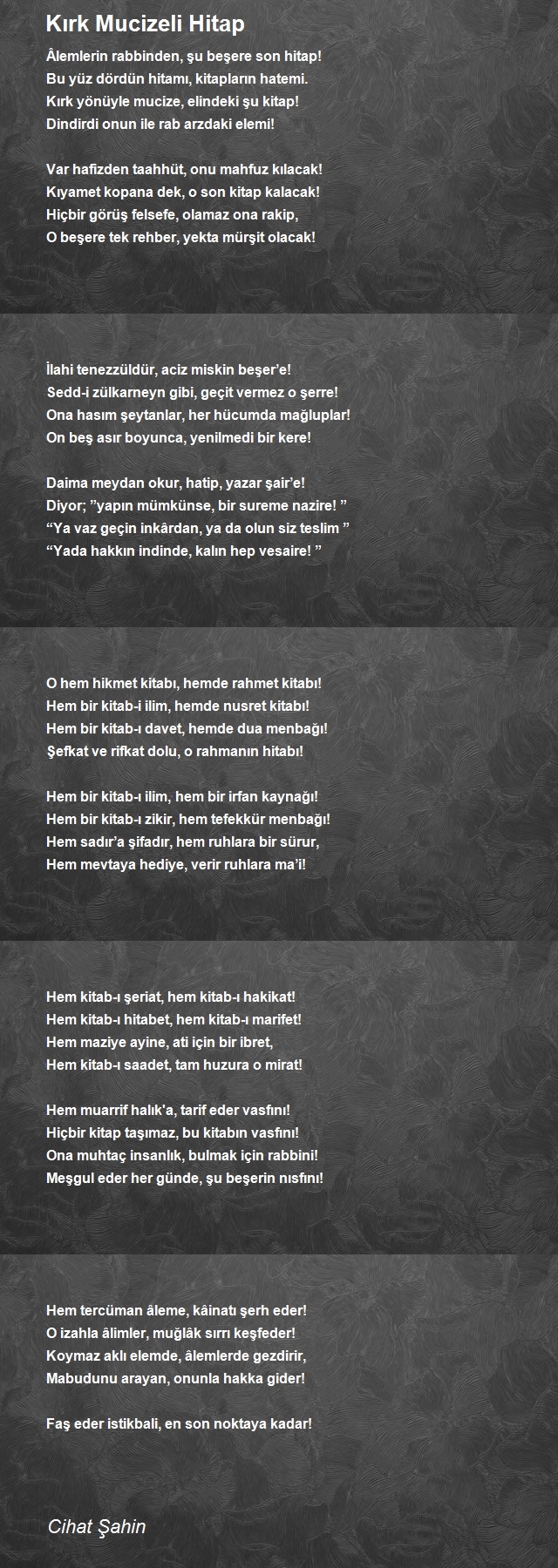 Kırk Mucizeli Hitap

Âlemlerin rabbinden, şu beşere son hitap!
Bu yüz dördün hitamı, kitapların hatemi.
Kırk yönüyle mucize, elindeki şu kitap!
Dindirdi onun ile rab arzdaki elemi!

Var hafizden taahhüt, onu mahfuz kılacak!
Kıyamet kopana dek, o son kitap kalacak!
Hiçbir görüş felsefe, olamaz ona rakip,
O beşere tek rehber, yekta mürşit olacak!

İlahi tenezzüldür, aciz miskin beşer'e!
Sedd-i zülkarneyn gibi, geçit vermez o şerre!
Ona hasım şeytanlar, her hücumda mağluplar!
On beş asır boyunca, yenilmedi bir kere!

Daima meydan okur, hatip, yazar şair'e!
Diyor; "yapın mümkünse, bir sureme nazire! "
"Ya vaz geçin inkârdan, ya da olun siz teslim "
"Yada hakkın indinde, kalın hep vesaire! "

O hem hikmet kitabı, hemde rahmet kitabı!
Hem bir kitab-i ilim, hemde nusret kitabı!
Hem bir kitab-ı davet, hemde dua menbağı!
Şefkat ve rifkat dolu, o rahmanın hitabı!

Hem bir kitab-ı ilim, hem bir irfan kaynağı!
Hem bir kitab-ı zikir, hem tefekkür menbağı!
Hem sadır'a şifadır, hem ruhlara bir sürur,
Hem mevtaya hediye, verir ruhlara ma'i!

Hem kitab-ı şeriat, hem kitab-ı hakikat!
Hem kitab-ı hitabet, hem kitab-ı marifet!
Hem maziye ayine, ati için bir ibret,
Hem kitab-ı saadet, tam huzura o mirat!

Hem muarrif halık'a, tarif eder vasfını!
Hiçbir kitap taşımaz, bu kitabın vasfını!
Ona muhtaç insanlık, bulmak için rabbini!
Meşgul eder her günde, şu beşerin nısfını!

Hem tercüman âleme, kâinatı şerh eder!
O izahla âlimler, muğlâk sırrı keşfeder!
Koymaz aklı elemde, âlemlerde gezdirir,
Mabudunu arayan, onunla hakka gider!

Faş eder istikbali, en son noktaya kadar!

Cihat Şahin